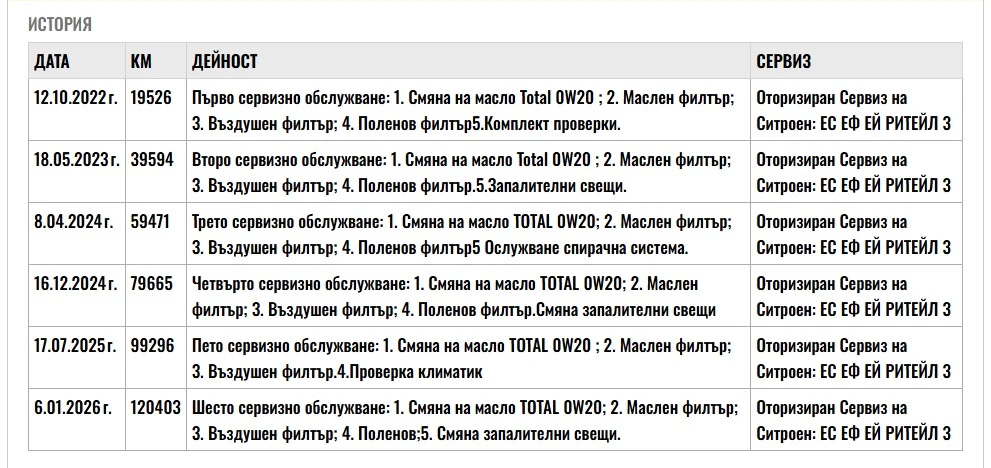 ИСТОРИЯ

| ДАТА | КМ | ДЕЙНОСТ | СЕРВИЗ |
|---|---|---|---|
| 12.10.2022 г. | 19526 | Първо сервизно обслужване: 1. Смяна на масло Total 0W20 ; 2. Маслен филтър; 3. Въздушен филтър; 4. Поленов филтър5.Комплект проверки. | Оторизиран Сервиз на Ситроен: ЕС ЕФ ЕЙ РИТЕЙЛ 3 |
| 18.05.2023 г. | 39594 | Второ сервизно обслужване: 1. Смяна на масло Total 0W20 ; 2. Маслен филтър; 3. Въздушен филтър; 4. Поленов филтър.5.Запалителни свещи. | Оторизиран Сервиз на Ситроен: ЕС ЕФ ЕЙ РИТЕЙЛ 3 |
| 8.04.2024 г. | 59471 | Трето сервизно обслужване: 1. Смяна на масло TOTAL 0W20; 2. Маслен филтър; 3. Въздушен филтър; 4. Поленов филтър5 Ослужване спирачна система. | Оторизиран Сервиз на Ситроен: ЕС ЕФ ЕЙ РИТЕЙЛ 3 |
| 16.12.2024 г. | 79665 | Четвърто сервизно обслужване: 1. Смяна на масло TOTAL 0W20; 2. Маслен филтър; 3. Въздушен филтър; 4. Поленов филтър.Смяна запалителни свещи | Оторизиран Сервиз на Ситроен: ЕС ЕФ ЕЙ РИТЕЙЛ 3 |
| 17.07.2025 г. | 99296 | Пето сервизно обслужване: 1. Смяна на масло TOTAL 0W20 ; 2. Маслен филтър; 3. Въздушен филтър.4.Проверка климатик | Оторизиран Сервиз на Ситроен: ЕС ЕФ ЕЙ РИТЕЙЛ 3 |
| 6.01.2026 г. | 120403 | Шесто сервизно обслужване: 1. Смяна на масло TOTAL 0W20; 2. Маслен филтър; 3. Въздушен филтър; 4. Поленов;5. Смяна запалителни свещи. | Оторизиран Сервиз на Ситроен: ЕС ЕФ ЕЙ РИТЕЙЛ 3 |